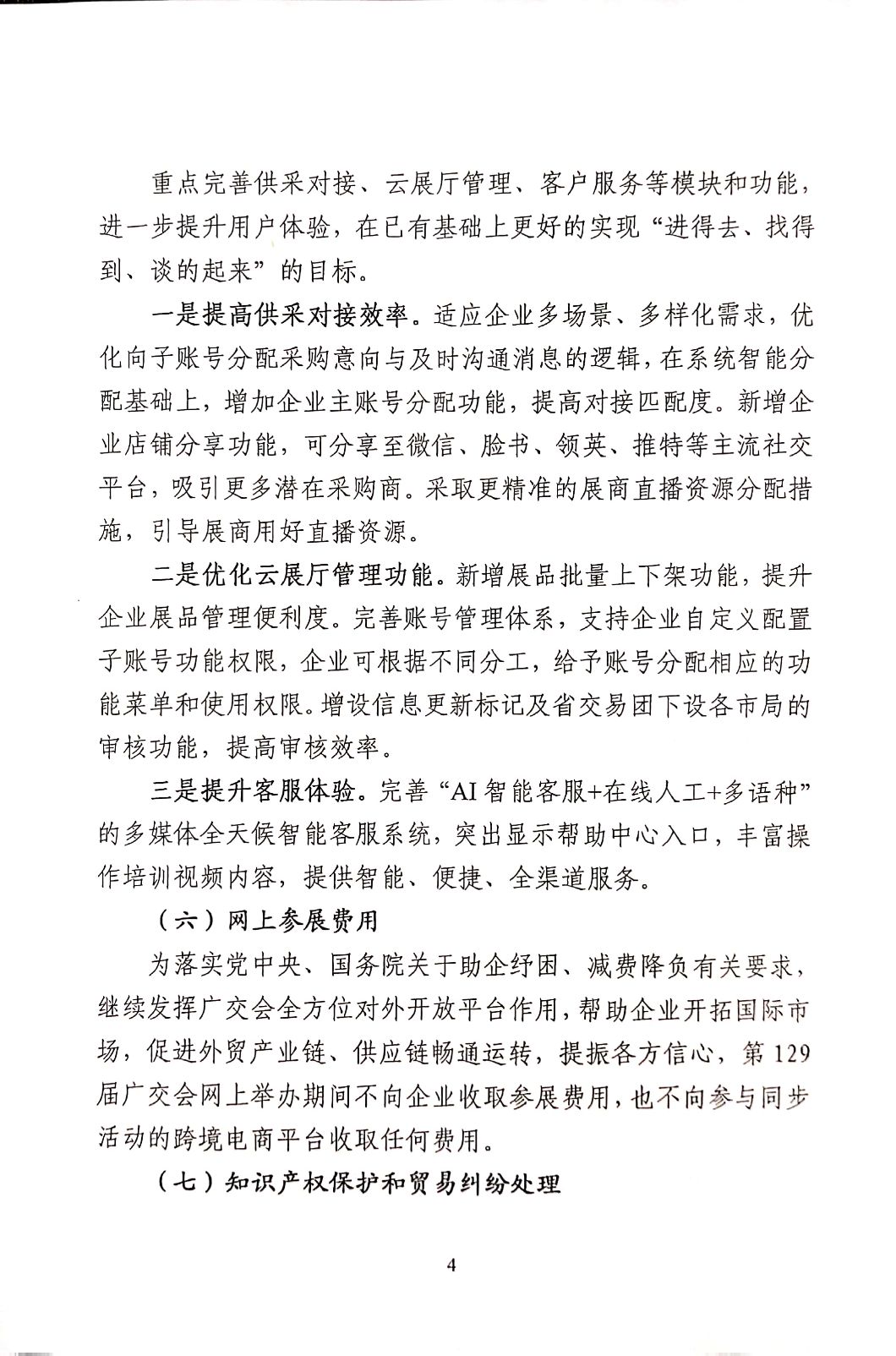 重点完善供采对接、云展厅管理、客户服务等模块和功能，进一步提升用户体验，在已有基础上更好的实现“进得去、找得到、谈的起来”的目标。

一是提高供采对接效率。适应企业多场景、多样化需求，优化向子账号分配采购意向与及时沟通消息的逻辑，在系统智能分配基础上，增加企业主账号分配功能，提高对接匹配度。新增企业店铺分享功能，可分享至微信、脸书、领英、推特等主流社交平台，吸引更多潜在采购商。采取更精准的展商直播资源分配措施，引导展商用好直播资源。

二是优化云展厅管理功能。新增展品批量上下架功能，提升企业展品管理便利度。完善账号管理体系，支持企业自定义配置子账号功能权限，企业可根据不同分工，给予账号分配相应的功能菜单和使用权限。增设信息更新标记及省交易团下设各市局的审核功能，提高审核效率。

三是提升客服体验。完善“AI智能客服+在线人工+多语种”的多媒体全天候智能客服系统，突出显示帮助中心入口，丰富操作培训视频内容，提供智能、便捷、全渠道服务。

（六）网上参展费用

为落实党中央、国务院关于助企纾困、减费降负有关要求，继续发挥广交会全方位对外开放平台作用，帮助企业开拓国际市场，促进外贸产业链、供应链畅通运转，提振各方信心，第129届广交会网上举办期间不向企业收取参展费用，也不向参与同步活动的跨境电商平台收取任何费用。

（七）知识产权保护和贸易纠纷处理

4